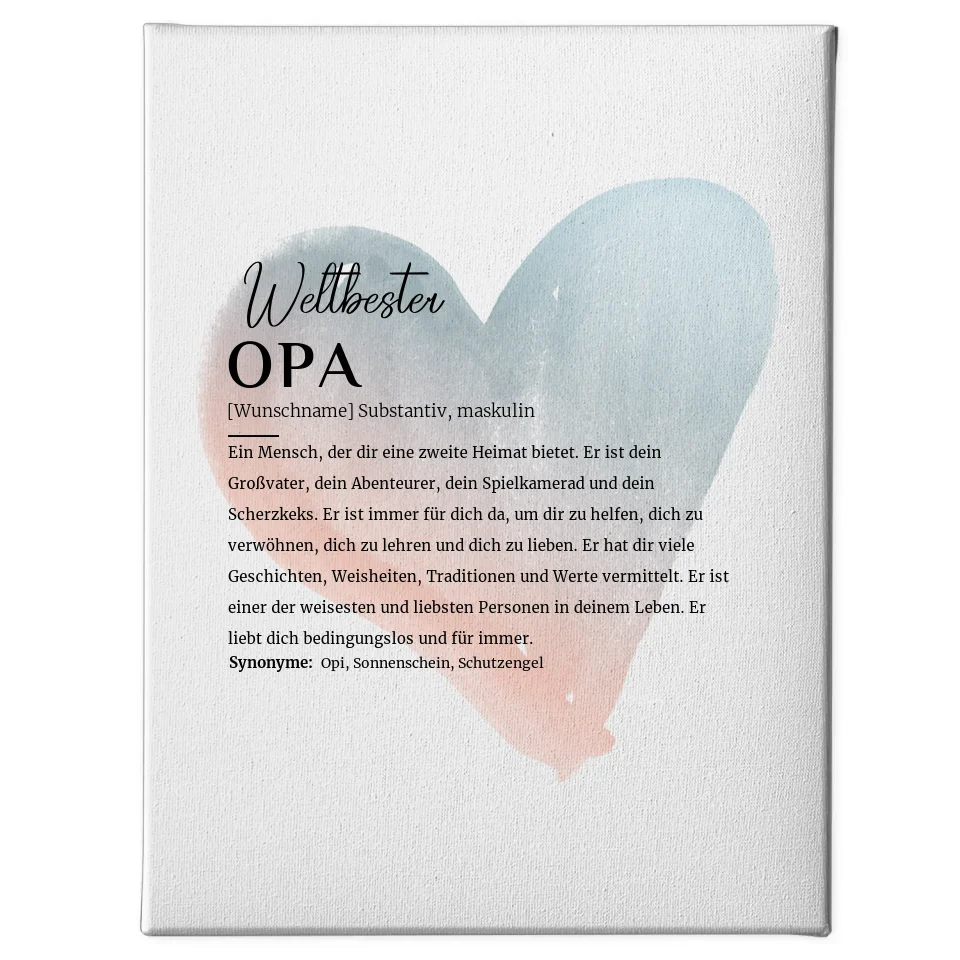 Weltbester
OPA

[Wunschname] Substantiv, maskulin

Ein Mensch, der dir eine zweite Heimat bietet. Er ist dein Großvater, dein Abenteurer, dein Spielkamerad und dein Scherzkeks. Er ist immer für dich da, um dir zu helfen, dich zu verwöhnen, dich zu lehren und dich zu lieben. Er hat dir viele Geschichten, Weisheiten, Traditionen und Werte vermittelt. Er ist einer der weisesten und liebsten Personen in deinem Leben. Er liebt dich bedingungslos und für immer.

Synonyme: Opi, Sonnenschein, Schutzengel